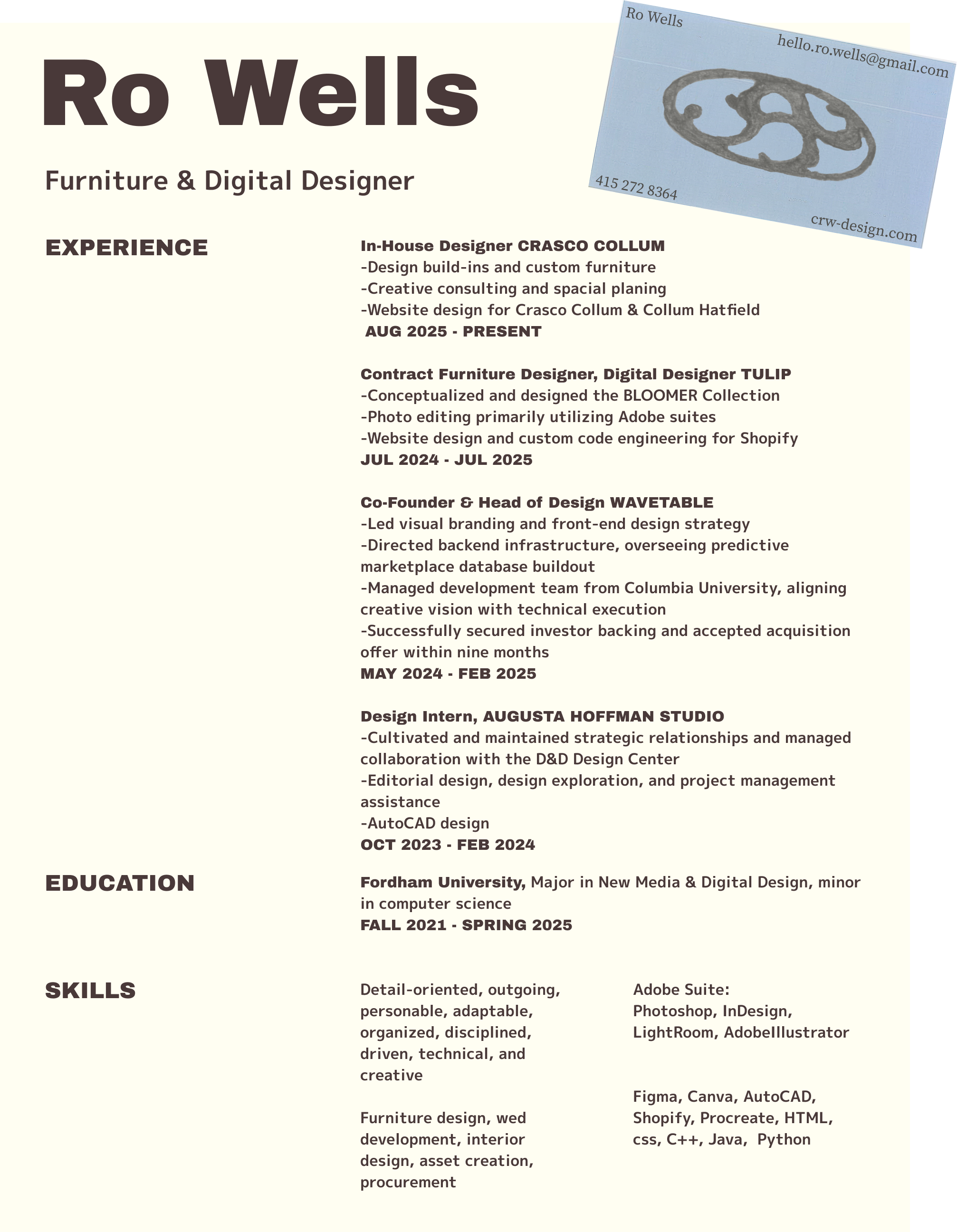 Ro Wells

Furniture & Digital Designer

Ro Wells
hello.ro.wells@gmail.com
415 272 8364
crw-design.com

EXPERIENCE

In-House Designer CRASCO COLLUM
-Design build-ins and custom furniture
-Creative consulting and spacial planing
-Website design for Crasco Collum & Collum Hatfield
AUG 2025 - PRESENT

Contract Furniture Designer, Digital Designer TULIP
-Conceptualized and designed the BLOOMER Collection
-Photo editing primarily utilizing Adobe suites
-Website design and custom code engineering for Shopify
JUL 2024 - JUL 2025

Co-Founder & Head of Design WAVETABLE
-Led visual branding and front-end design strategy
-Directed backend infrastructure, overseeing predictive marketplace database buildout
-Managed development team from Columbia University, aligning creative vision with technical execution
-Successfully secured investor backing and accepted acquisition offer within nine months
MAY 2024 - FEB 2025

Design Intern, AUGUSTA HOFFMAN STUDIO
-Cultivated and maintained strategic relationships and managed collaboration with the D&D Design Center
-Editorial design, design exploration, and project management assistance
-AutoCAD design
OCT 2023 - FEB 2024

EDUCATION

Fordham University, Major in New Media & Digital Design, minor in computer science
FALL 2021 - SPRING 2025

SKILLS

Detail-oriented, outgoing, personable, adaptable, organized, disciplined, driven, technical, and creative

Furniture design, wed development, interior design, asset creation, procurement

Adobe Suite:
Photoshop, InDesign, LightRoom, AdobeIllustrator

Figma, Canva, AutoCAD, Shopify, Procreate, HTML, css, C++, Java, Python